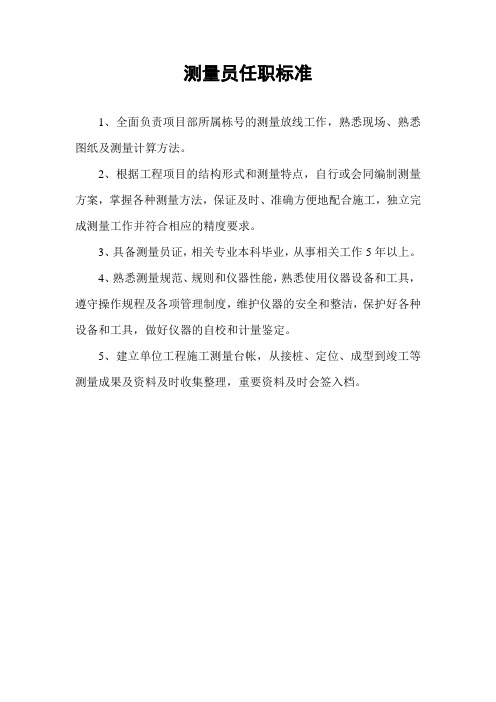 测量员任职标准

1、全面负责项目部所属栋号的测量放线工作，熟悉现场、熟悉图纸及测量计算方法。

2、根据工程项目的结构形式和测量特点，自行或会同编制测量方案，掌握各种测量方法，保证及时、准确方便地配合施工，独立完成测量工作并符合相应的精度要求。

3、具备测量员证，相关专业本科毕业，从事相关工作 5 年以上。

4、熟悉测量规范、规则和仪器性能，熟悉使用仪器设备和工具，遵守操作规程及各项管理制度，维护仪器的安全和整洁，保护好各种设备和工具，做好仪器的自校和计量鉴定。

5、建立单位工程施工测量台帐，从接桩、定位、成型到竣工等测量成果及资料及时收集整理，重要资料及时会签入档。